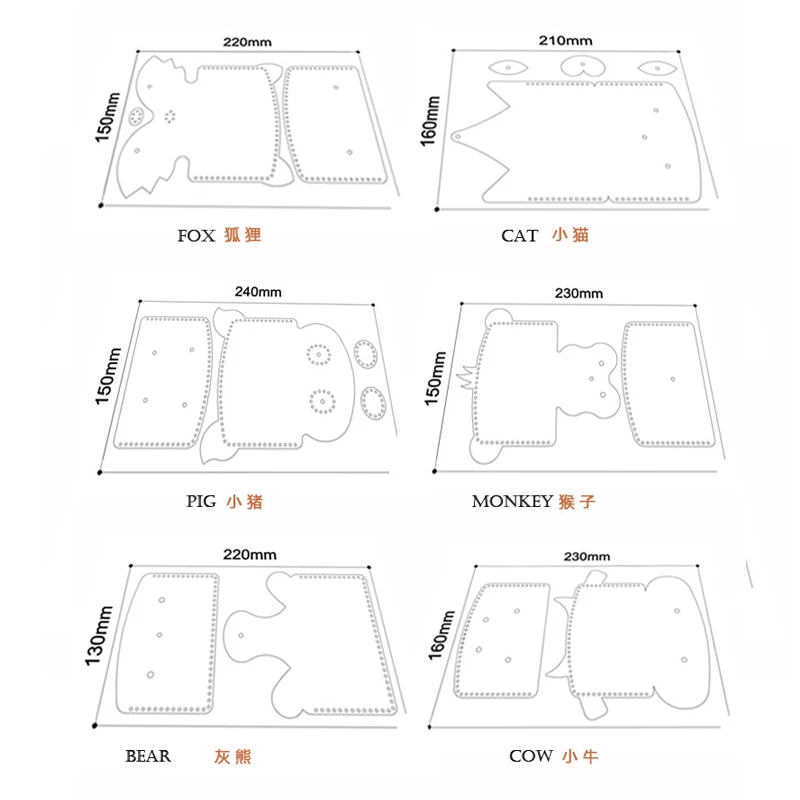 220mm
150mm
FOX 狐狸

210mm
160mm
CAT 小猫

240mm
150mm
PIG 小猪

230mm
150mm
MONKEY 猴子

220mm
130mm
BEAR 灰熊

230mm
160mm
COW 小牛